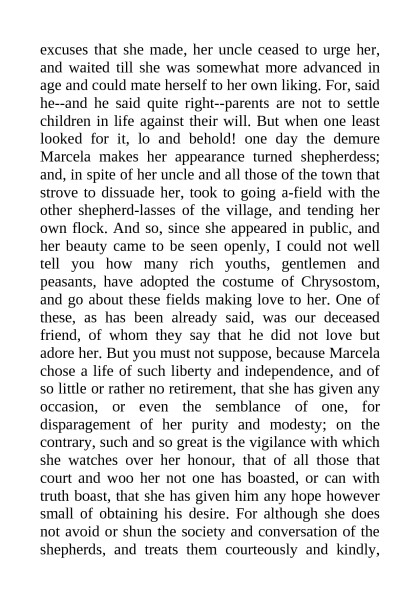 excuses that she made, her uncle ceased to urge her, and waited till she was somewhat more advanced in age and could mate herself to her own liking. For, said he--and he said quite right--parents are not to settle children in life against their will. But when one least looked for it, lo and behold! one day the demure Marcela makes her appearance turned shepherdess; and, in spite of her uncle and all those of the town that strove to dissuade her, took to going a-field with the other shepherd-lasses of the village, and tending her own flock. And so, since she appeared in public, and her beauty came to be seen openly, I could not well tell you how many rich youths, gentlemen and peasants, have adopted the costume of Chrysostom, and go about these fields making love to her. One of these, as has been already said, was our deceased friend, of whom they say that he did not love but adore her. But you must not suppose, because Marcela chose a life of such liberty and independence, and of so little or rather no retirement, that she has given any occasion, or even the semblance of one, for disparagement of her purity and modesty; on the contrary, such and so great is the vigilance with which she watches over her honour, that of all those that court and woo her not one has boasted, or can with truth boast, that she has given him any hope however small of obtaining his desire. For although she does not avoid or shun the society and conversation of the shepherds, and treats them courteously and kindly,